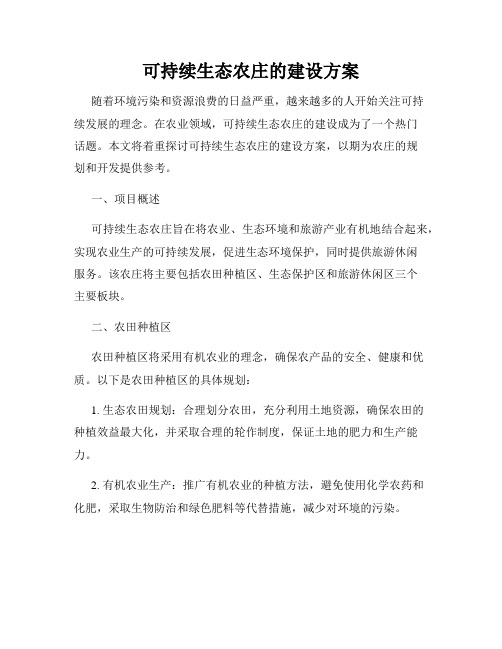 可持续生态农庄的建设方案

随着环境污染和资源浪费的日益严重，越来越多的人开始关注可持续发展的理念。在农业领域，可持续生态农庄的建设成为了一个热门话题。本文将着重探讨可持续生态农庄的建设方案，以期为农庄的规划和开发提供参考。

一、项目概述

可持续生态农庄旨在将农业、生态环境和旅游产业有机地结合起来，实现农业生产的可持续发展，促进生态环境保护，同时提供旅游休闲服务。该农庄将主要包括农田种植区、生态保护区和旅游休闲区三个主要板块。

二、农田种植区

农田种植区将采用有机农业的理念，确保农产品的安全、健康和优质。以下是农田种植区的具体规划：

1. 生态农田规划：合理划分农田，充分利用土地资源，确保农田的种植效益最大化，并采取合理的轮作制度，保证土地的肥力和生产能力。

2. 有机农业生产：推广有机农业的种植方法，避免使用化学农药和化肥，采取生物防治和绿色肥料等代替措施，减少对环境的污染。